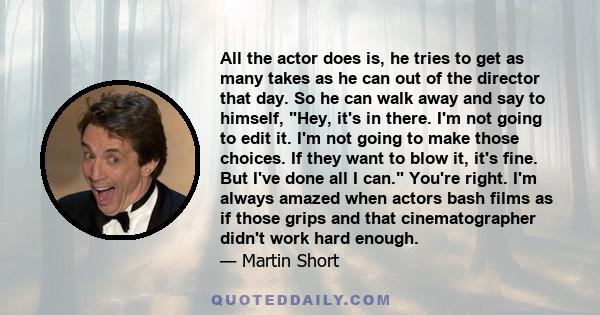 All the actor does is, he tries to get as many takes as he can out of the director that day. So he can walk away and say to himself, "Hey, it's in there. I'm not going to edit it. I'm not going to make those choices. If they want to blow it, it's fine. But I've done all I can." You're right. I'm always amazed when actors bash films as if those grips and that cinematographer didn't work hard enough.
— Martin Short

QUOTEDDAILY.COM